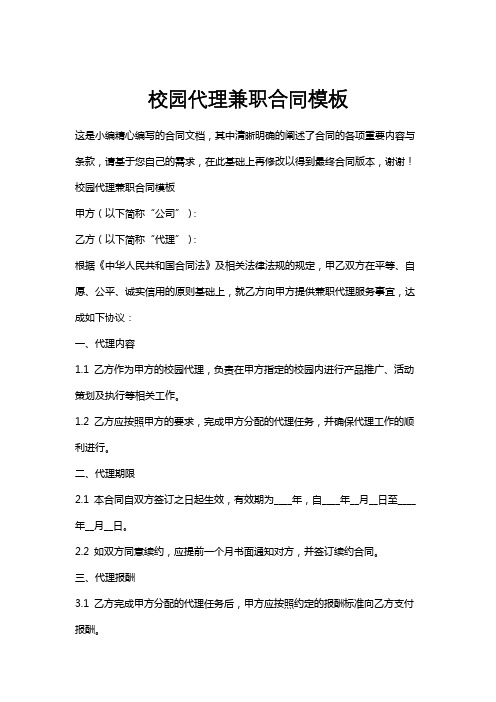 校园代理兼职合同模板

这是小编精心编写的合同文档，其中清晰明确的阐述了合同的各项重要内容与条款，请基于您自己的需求，在此基础上再修改以得到最终合同版本，谢谢！

校园代理兼职合同模板

甲方（以下简称“公司”）：

乙方（以下简称“代理”）：

根据《中华人民共和国合同法》及相关法律法规的规定，甲乙双方在平等、自愿、公平、诚实信用的原则基础上，就乙方向甲方提供兼职代理服务事宜，达成如下协议：

一、代理内容

1.1 乙方作为甲方的校园代理，负责在甲方指定的校园内进行产品推广、活动策划及执行等相关工作。

1.2 乙方应按照甲方的要求，完成甲方分配的代理任务，并确保代理工作的顺利进行。

二、代理期限

2.1 本合同自双方签订之日起生效，有效期为____年，自____年__月__日至____年__月__日。

2.2 如双方同意续约，应提前一个月书面通知对方，并签订续约合同。

三、代理报酬

3.1 乙方完成甲方分配的代理任务后，甲方应按照约定的报酬标准向乙方支付报酬。